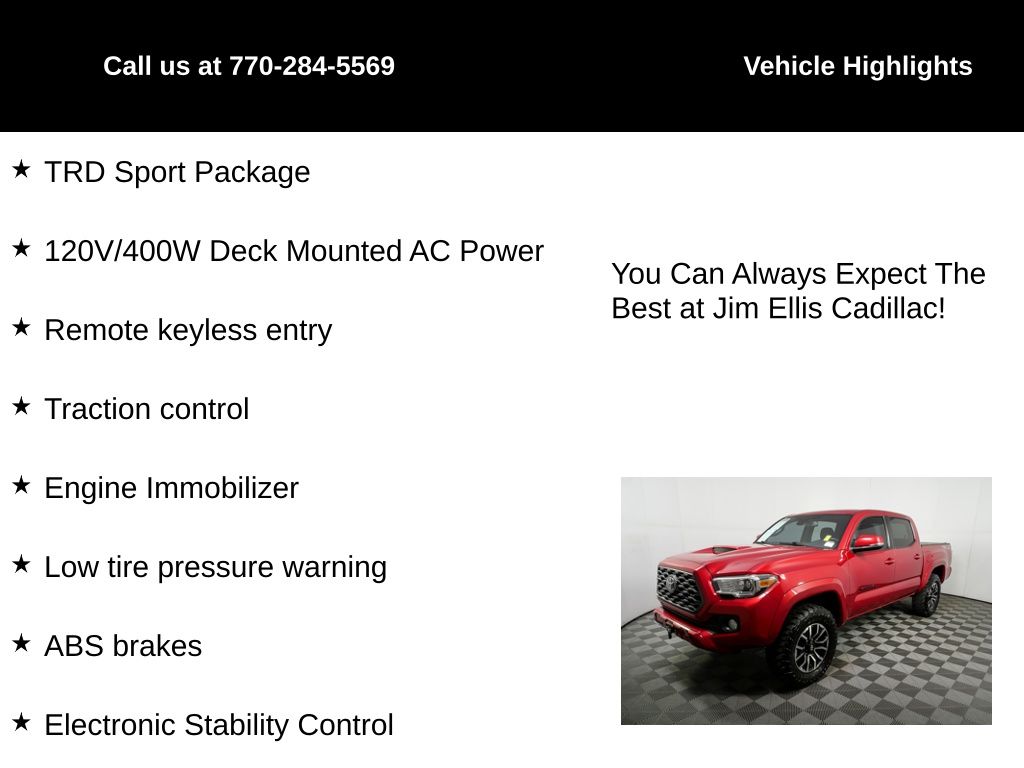 Call us at 770-284-5569

Vehicle Highlights

★ TRD Sport Package

★ 120V/400W Deck Mounted AC Power

★ Remote keyless entry

★ Traction control

★ Engine Immobilizer

★ Low tire pressure warning

★ ABS brakes

★ Electronic Stability Control

You Can Always Expect The Best at Jim Ellis Cadillac!